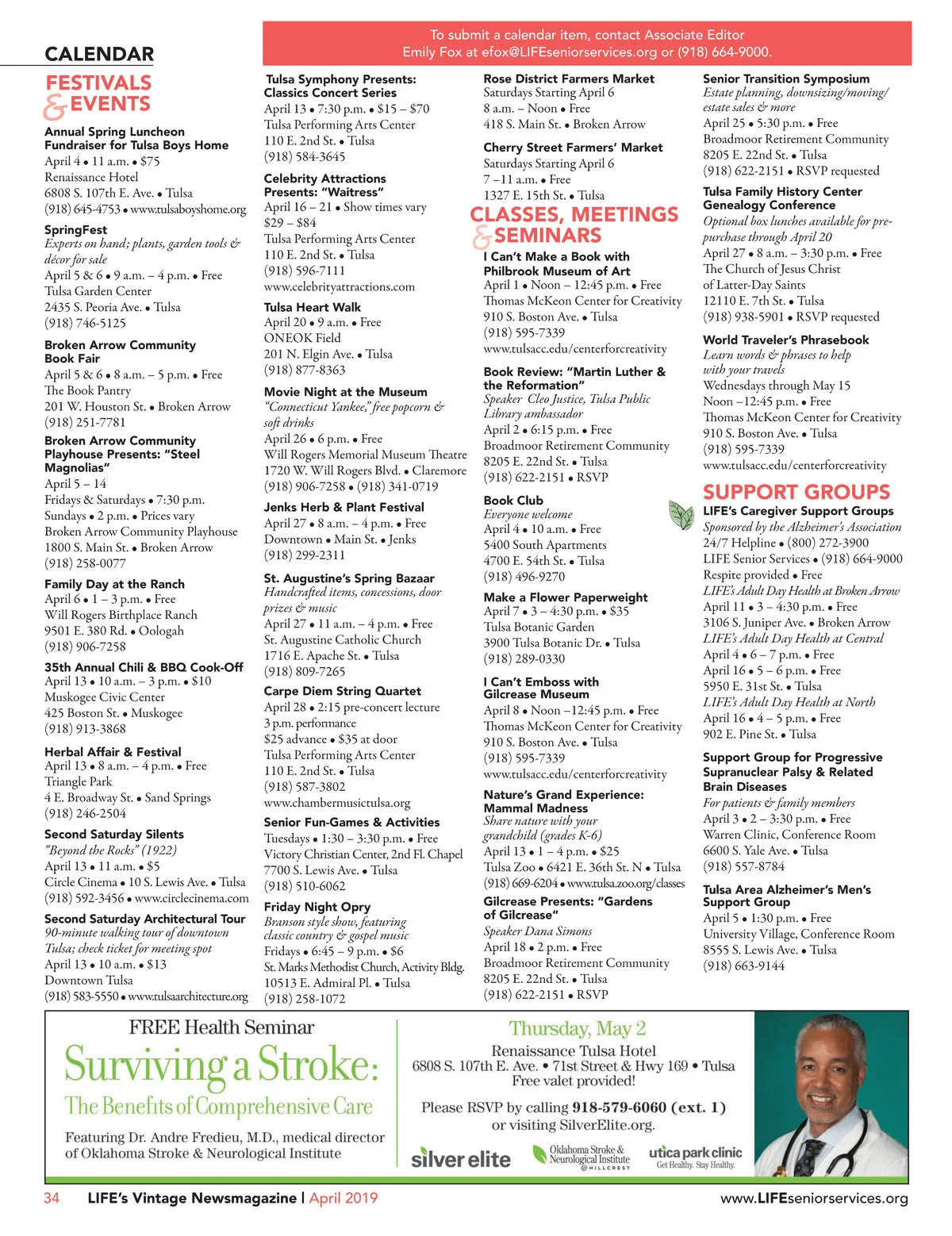 CALENDAR

To submit a calendar item, contact Associate Editor Emily Fox at efox@LIFEseniorservices.org or (918) 664-9000.

FESTIVALS & EVENTS

Annual Spring Luncheon Fundraiser for Tulsa Boys Home
April 4 • 11 a.m. • $75
Renaissance Hotel
6808 S. 107th E. Ave. • Tulsa
(918) 645-4753 • www.tulsaboyshome.org

SpringFest
Experts on hand; plants, garden tools & décor for sale
April 5 & 6 • 9 a.m. – 4 p.m. • Free
Tulsa Garden Center
2435 S. Peoria Ave. • Tulsa
(918) 746-5125

Broken Arrow Community Book Fair
April 5 & 6 • 8 a.m. – 5 p.m. • Free
The Book Pantry
201 W. Houston St. • Broken Arrow
(918) 251-7781

Broken Arrow Community Playhouse Presents: "Steel Magnolias"
April 5 – 14
Fridays & Saturdays • 7:30 p.m.
Sundays • 2 p.m. • Prices vary
Broken Arrow Community Playhouse
1800 S. Main St. • Broken Arrow
(918) 258-0077

Family Day at the Ranch
April 6 • 1 – 3 p.m. • Free
Will Rogers Birthplace Ranch
9501 E. 380 Rd. • Oologah
(918) 906-7258

35th Annual Chili & BBQ Cook-Off
April 13 • 10 a.m. – 3 p.m. • $10
Muskogee Civic Center
425 Boston St. • Muskogee
(918) 913-3868

Herbal Affair & Festival
April 13 • 8 a.m. – 4 p.m. • Free
Triangle Park
4 E. Broadway St. • Sand Springs
(918) 246-2504

Second Saturday Silents
"Beyond the Rocks" (1922)
April 13 • 11 a.m. • $5
Circle Cinema • 10 S. Lewis Ave. • Tulsa
(918) 592-3456 • www.circlecinema.com

Second Saturday Architectural Tour
90-minute walking tour of downtown Tulsa; check ticket for meeting spot
April 13 • 10 a.m. • $13
Downtown Tulsa
(918) 583-5550 • www.tulsaarchitecture.org

Tulsa Symphony Presents: Classics Concert Series
April 13 • 7:30 p.m. • $15 – $70
Tulsa Performing Arts Center
110 E. 2nd St. • Tulsa
(918) 584-3645

Celebrity Attractions Presents: "Waitress"
April 16 – 21 • Show times vary
$29 – $84
Tulsa Performing Arts Center
110 E. 2nd St. • Tulsa
(918) 596-7111
www.celebrityattractions.com

Tulsa Heart Walk
April 20 • 9 a.m. • Free
ONEOK Field
201 N. Elgin Ave. • Tulsa
(918) 877-8363

Movie Night at the Museum
"Connecticut Yankee," free popcorn & soft drinks
April 26 • 6 p.m. • Free
Will Rogers Memorial Museum Theatre
1720 W. Will Rogers Blvd. • Claremore
(918) 906-7258 • (918) 341-0719

Jenks Herb & Plant Festival
April 27 • 8 a.m. – 4 p.m. • Free
Downtown • Main St. • Jenks
(918) 299-2311

St. Augustine's Spring Bazaar
Handcrafted items, concessions, door prizes & music
April 27 • 11 a.m. – 4 p.m. • Free
St. Augustine Catholic Church
1716 E. Apache St. • Tulsa
(918) 809-7265

Carpe Diem String Quartet
April 28 • 2:15 pre-concert lecture
3 p.m. performance
$25 advance • $35 at door
Tulsa Performing Arts Center
110 E. 2nd St. • Tulsa
(918) 587-3802
www.chambermusictulsa.org

Senior Fun-Games & Activities
Tuesdays • 1:30 – 3:30 p.m. • Free
Victory Christian Center, 2nd Fl. Chapel
7700 S. Lewis Ave. • Tulsa
(918) 510-6062

Friday Night Opry
Branson style show, featuring classic country & gospel music
Fridays • 6:45 – 9 p.m. • $6
St. Marks Methodist Church, Activity Bldg.
10513 E. Admiral Pl. • Tulsa
(918) 258-1072

Rose District Farmers Market
Saturdays Starting April 6
8 a.m. – Noon • Free
418 S. Main St. • Broken Arrow

Cherry Street Farmers' Market
Saturdays Starting April 6
7 –11 a.m. • Free
1327 E. 15th St. • Tulsa

CLASSES, MEETINGS & SEMINARS

I Can't Make a Book with Philbrook Museum of Art
April 1 • Noon – 12:45 p.m. • Free
Thomas McKeon Center for Creativity
910 S. Boston Ave. • Tulsa
(918) 595-7339
www.tulsacc.edu/centerforcreativity

Book Review: "Martin Luther & the Reformation"
Speaker Cleo Justice, Tulsa Public Library ambassador
April 2 • 6:15 p.m. • Free
Broadmoor Retirement Community
8205 E. 22nd St. • Tulsa
(918) 622-2151 • RSVP

Book Club
Everyone welcome
April 4 • 10 a.m. • Free
5400 South Apartments
4700 E. 54th St. • Tulsa
(918) 496-9270

Make a Flower Paperweight
April 7 • 3 – 4:30 p.m. • $35
Tulsa Botanic Garden
3900 Tulsa Botanic Dr. • Tulsa
(918) 289-0330

I Can't Emboss with Gilcrease Museum
April 8 • Noon –12:45 p.m. • Free
Thomas McKeon Center for Creativity
910 S. Boston Ave. • Tulsa
(918) 595-7339
www.tulsacc.edu/centerforcreativity

Nature's Grand Experience: Mammal Madness
Share nature with your grandchild (grades K-6)
April 13 • 1 – 4 p.m. • $25
Tulsa Zoo • 6421 E. 36th St. N • Tulsa
(918) 669-6204 • www.tulsa.zoo.org/classes

Gilcrease Presents: "Gardens of Gilcrease"
Speaker Dana Simons
April 18 • 2 p.m. • Free
Broadmoor Retirement Community
8205 E. 22nd St. • Tulsa
(918) 622-2151 • RSVP

Senior Transition Symposium
Estate planning, downsizing/moving/ estate sales & more
April 25 • 5:30 p.m. • Free
Broadmoor Retirement Community
8205 E. 22nd St. • Tulsa
(918) 622-2151 • RSVP requested

Tulsa Family History Center Genealogy Conference
Optional box lunches available for pre-purchase through April 20
April 27 • 8 a.m. – 3:30 p.m. • Free
The Church of Jesus Christ of Latter-Day Saints
12110 E. 7th St. • Tulsa
(918) 938-5901 • RSVP requested

World Traveler's Phrasebook
Learn words & phrases to help with your travels
Wednesdays through May 15
Noon –12:45 p.m. • Free
Thomas McKeon Center for Creativity
910 S. Boston Ave. • Tulsa
(918) 595-7339
www.tulsacc.edu/centerforcreativity

SUPPORT GROUPS

LIFE's Caregiver Support Groups
Sponsored by the Alzheimer's Association
24/7 Helpline • (800) 272-3900
LIFE Senior Services • (918) 664-9000
Respite provided • Free
LIFE's Adult Day Health at Broken Arrow
April 11 • 3 – 4:30 p.m. • Free
3106 S. Juniper Ave. • Broken Arrow
LIFE's Adult Day Health at Central
April 4 • 6 – 7 p.m. • Free
April 16 • 5 – 6 p.m. • Free
5950 E. 31st St. • Tulsa
LIFE's Adult Day Health at North
April 16 • 4 – 5 p.m. • Free
902 E. Pine St. • Tulsa

Support Group for Progressive Supranuclear Palsy & Related Brain Diseases
For patients & family members
April 3 • 2 – 3:30 p.m. • Free
Warren Clinic, Conference Room
6600 S. Yale Ave. • Tulsa
(918) 557-8784

Tulsa Area Alzheimer's Men's Support Group
April 5 • 1:30 p.m. • Free
University Village, Conference Room
8555 S. Lewis Ave. • Tulsa
(918) 663-9144

FREE Health Seminar
Surviving a Stroke:
The Benefits of Comprehensive Care
Featuring Dr. Andre Fredieu, M.D., medical director of Oklahoma Stroke & Neurological Institute

Thursday, May 2
Renaissance Tulsa Hotel
6808 S. 107th E. Ave. • 71st Street & Hwy 169 • Tulsa
Free valet provided!
Please RSVP by calling 918-579-6060 (ext. 1) or visiting SilverElite.org.

silver elite
Oklahoma Stroke & Neurological Institute @ HILLCREST
utica park clinic Get Healthy. Stay Healthy.

34 LIFE's Vintage Newsmagazine | April 2019
www.LIFEseniorservices.org